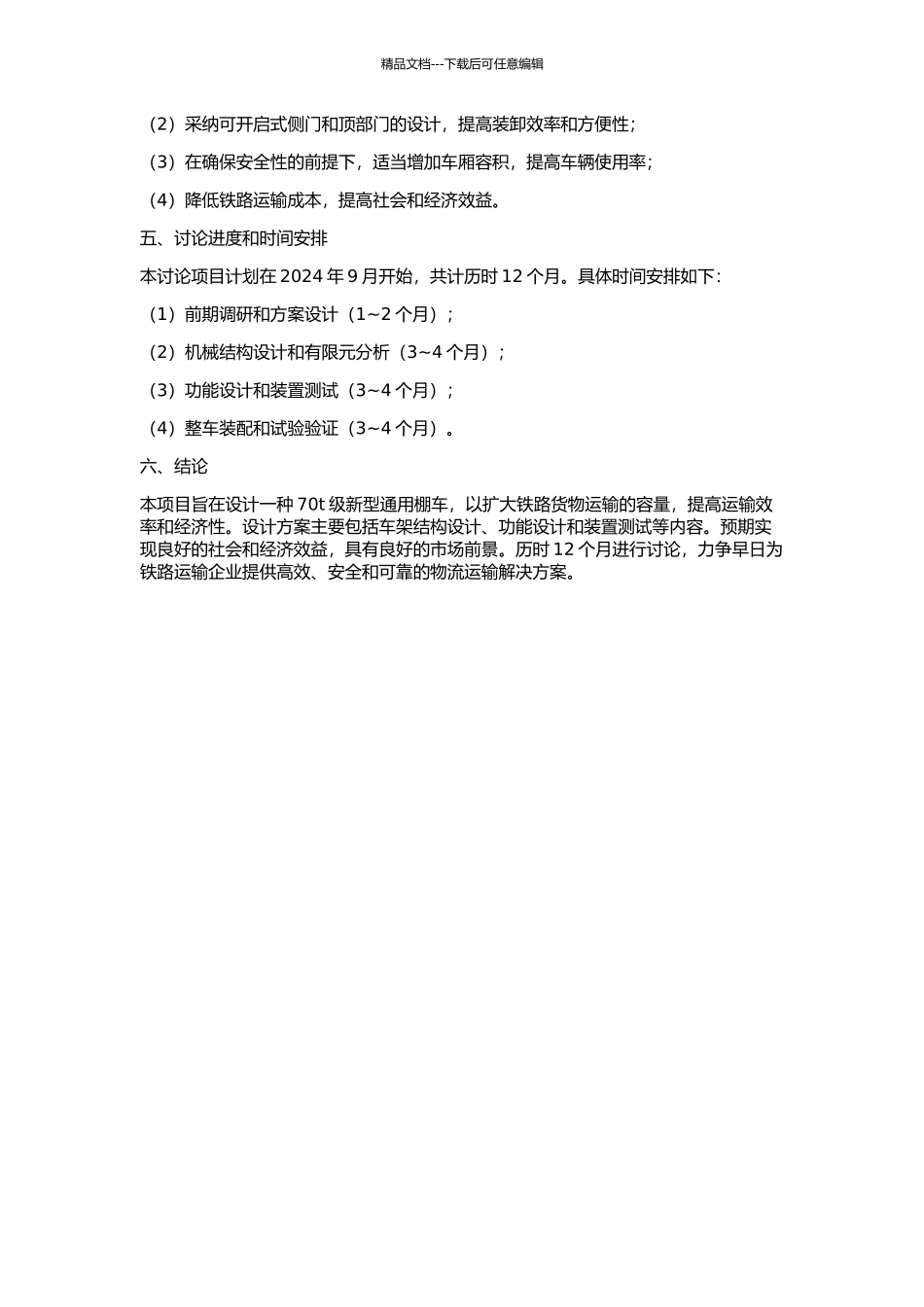 精品文档---下载后可任意编辑

（2）采纳可开启式侧门和顶部门的设计，提高装卸效率和方便性；

（3）在确保安全性的前提下，适当增加车厢容积，提高车辆使用率；

（4）降低铁路运输成本，提高社会和经济效益。

五、讨论进度和时间安排

本讨论项目计划在 2024 年 9 月开始，共计历时 12 个月。具体时间安排如下：

（1）前期调研和方案设计（1~2 个月）；

（2）机械结构设计和有限元分析（3~4 个月）；

（3）功能设计和装置测试（3~4 个月）；

（4）整车装配和试验验证（3~4 个月）。

六、结论

本项目旨在设计一种 70t 级新型通用棚车，以扩大铁路货物运输的容量，提高运输效率和经济性。设计方案主要包括车架结构设计、功能设计和装置测试等内容。预期实现良好的社会和经济效益，具有良好的市场前景。历时 12 个月进行讨论，力争早日为铁路运输企业提供高效、安全和可靠的物流运输解决方案。